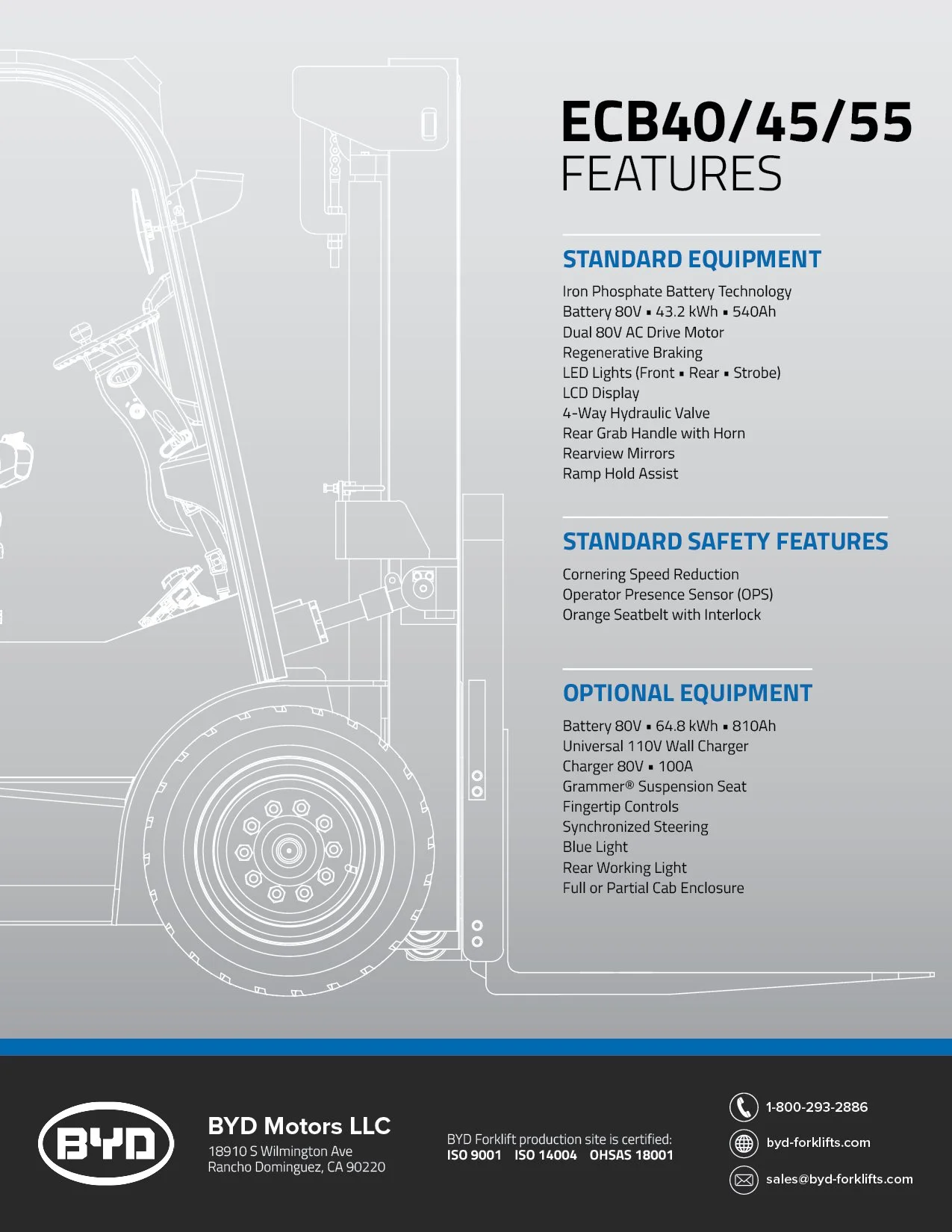 ECB40/45/55
FEATURES

STANDARD EQUIPMENT

Iron Phosphate Battery Technology
Battery 80V ▪ 43.2 kWh ▪ 540Ah
Dual 80V AC Drive Motor
Regenerative Braking
LED Lights (Front ▪ Rear ▪ Strobe)
LCD Display
4-Way Hydraulic Valve
Rear Grab Handle with Horn
Rearview Mirrors
Ramp Hold Assist

STANDARD SAFETY FEATURES

Cornering Speed Reduction
Operator Presence Sensor (OPS)
Orange Seatbelt with Interlock

OPTIONAL EQUIPMENT

Battery 80V ▪ 64.8 kWh ▪ 810Ah
Universal 110V Wall Charger
Charger 80V ▪ 100A
Grammer® Suspension Seat
Fingertip Controls
Synchronized Steering
Blue Light
Rear Working Light
Full or Partial Cab Enclosure

BYD

BYD Motors LLC
18910 S Wilmington Ave
Rancho Dominguez, CA 90220

BYD Forklift production site is certified:
ISO 9001 ISO 14004 OHSAS 18001

1-800-293-2886
byd-forklifts.com
sales@byd-forklifts.com